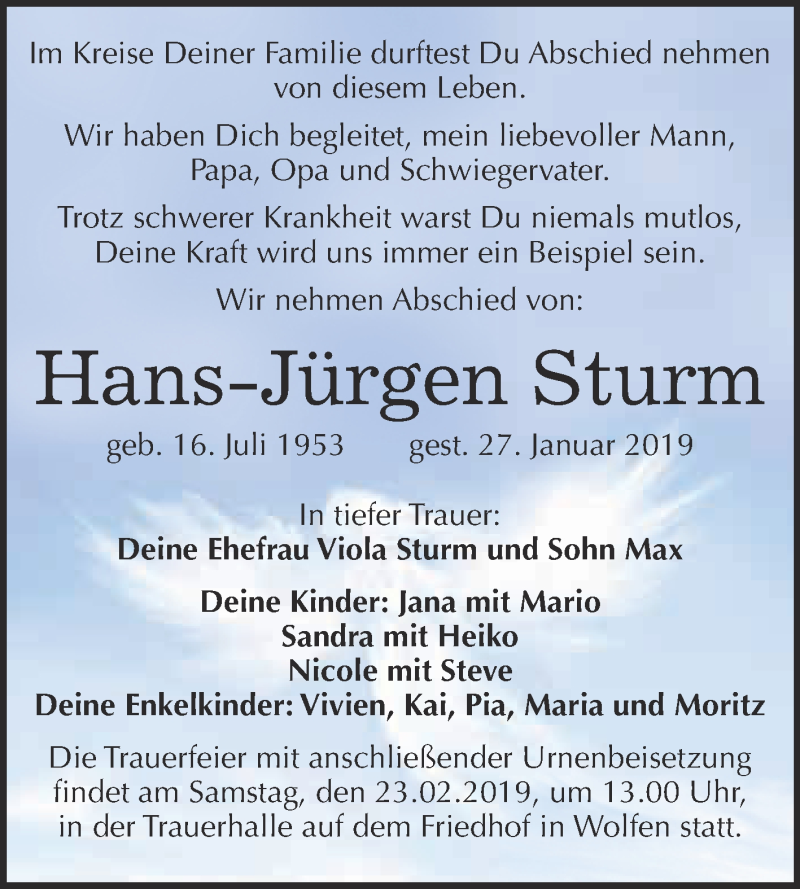 Im Kreise Deiner Familie durftest Du Abschied nehmen von diesem Leben.

Wir haben Dich begleitet, mein liebevoller Mann, Papa, Opa und Schwiegervater.

Trotz schwerer Krankheit warst Du niemals mutlos, Deine Kraft wird uns immer ein Beispiel sein.

Wir nehmen Abschied von:

Hans-Jürgen Sturm

geb. 16. Juli 1953 gest. 27. Januar 2019

In tiefer Trauer:
Deine Ehefrau Viola Sturm und Sohn Max

Deine Kinder: Jana mit Mario
Sandra mit Heiko
Nicole mit Steve
Deine Enkelkinder: Vivien, Kai, Pia, Maria und Moritz

Die Trauerfeier mit anschließender Urnenbeisetzung findet am Samstag, den 23.02.2019, um 13.00 Uhr, in der Trauerhalle auf dem Friedhof in Wolfen statt.